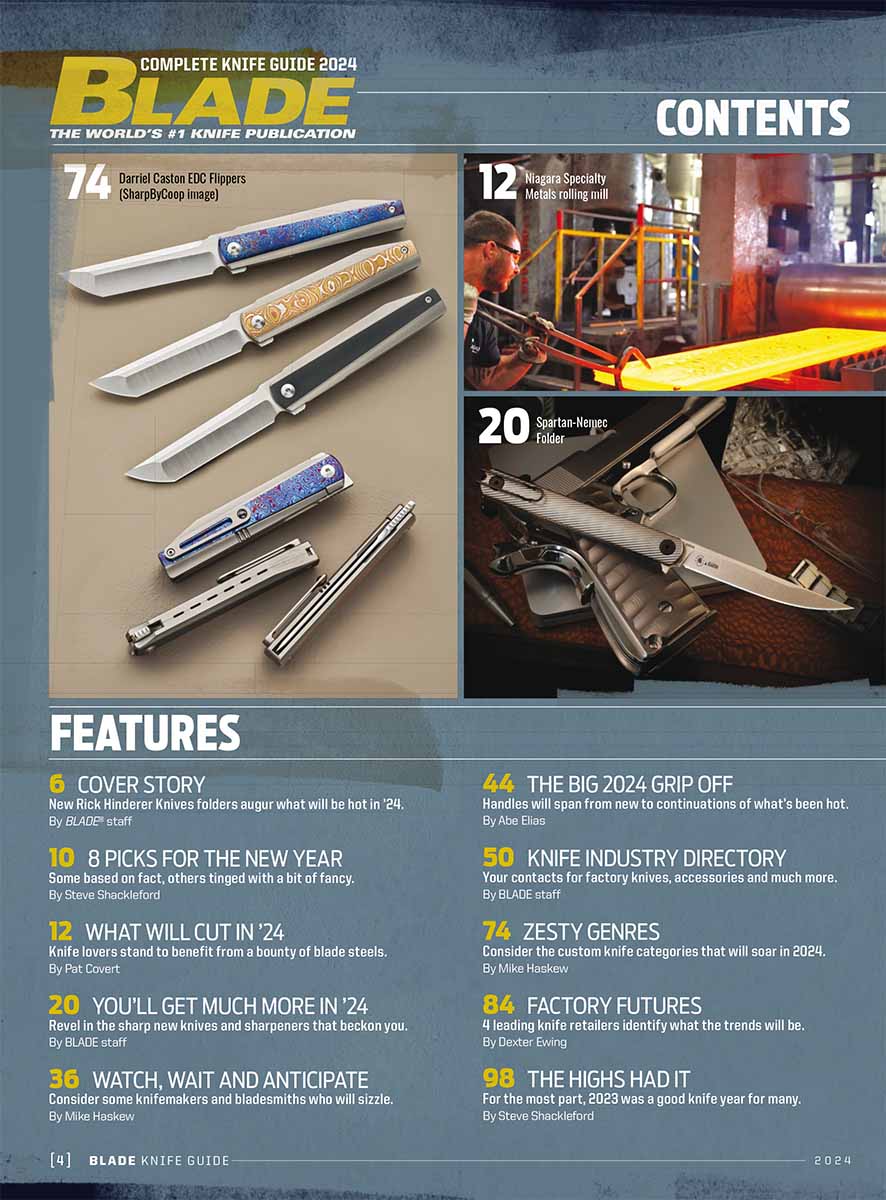 COMPLETE KNIFE GUIDE 2024
BLADE
THE WORLD'S #1 KNIFE PUBLICATION

CONTENTS

74 Darriel Caston EDC Flippers (SharpByCoop image)

12 Niagara Specialty Metals rolling mill

20 Spartan-Nemec Folder

FEATURES

6 COVER STORY
New Rick Hinderer Knives folders augur what will be hot in '24.
By BLADE® staff

10 8 PICKS FOR THE NEW YEAR
Some based on fact, others tinged with a bit of fancy.
By Steve Shackleford

12 WHAT WILL CUT IN '24
Knife lovers stand to benefit from a bounty of blade steels.
By Pat Covert

20 YOU'LL GET MUCH MORE IN '24
Revel in the sharp new knives and sharpeners that beckon you.
By BLADE staff

36 WATCH, WAIT AND ANTICIPATE
Consider some knifemakers and bladesmiths who will sizzle.
By Mike Haskew

44 THE BIG 2024 GRIP OFF
Handles will span from new to continuations of what's been hot.
By Abe Elias

50 KNIFE INDUSTRY DIRECTORY
Your contacts for factory knives, accessories and much more.
By BLADE staff

74 ZESTY GENRES
Consider the custom knife categories that will soar in 2024.
By Mike Haskew

84 FACTORY FUTURES
4 leading knife retailers identify what the trends will be.
By Dexter Ewing

98 THE HIGHS HAD IT
For the most part, 2023 was a good knife year for many.
By Steve Shackleford

[4] BLADE KNIFE GUIDE 2024